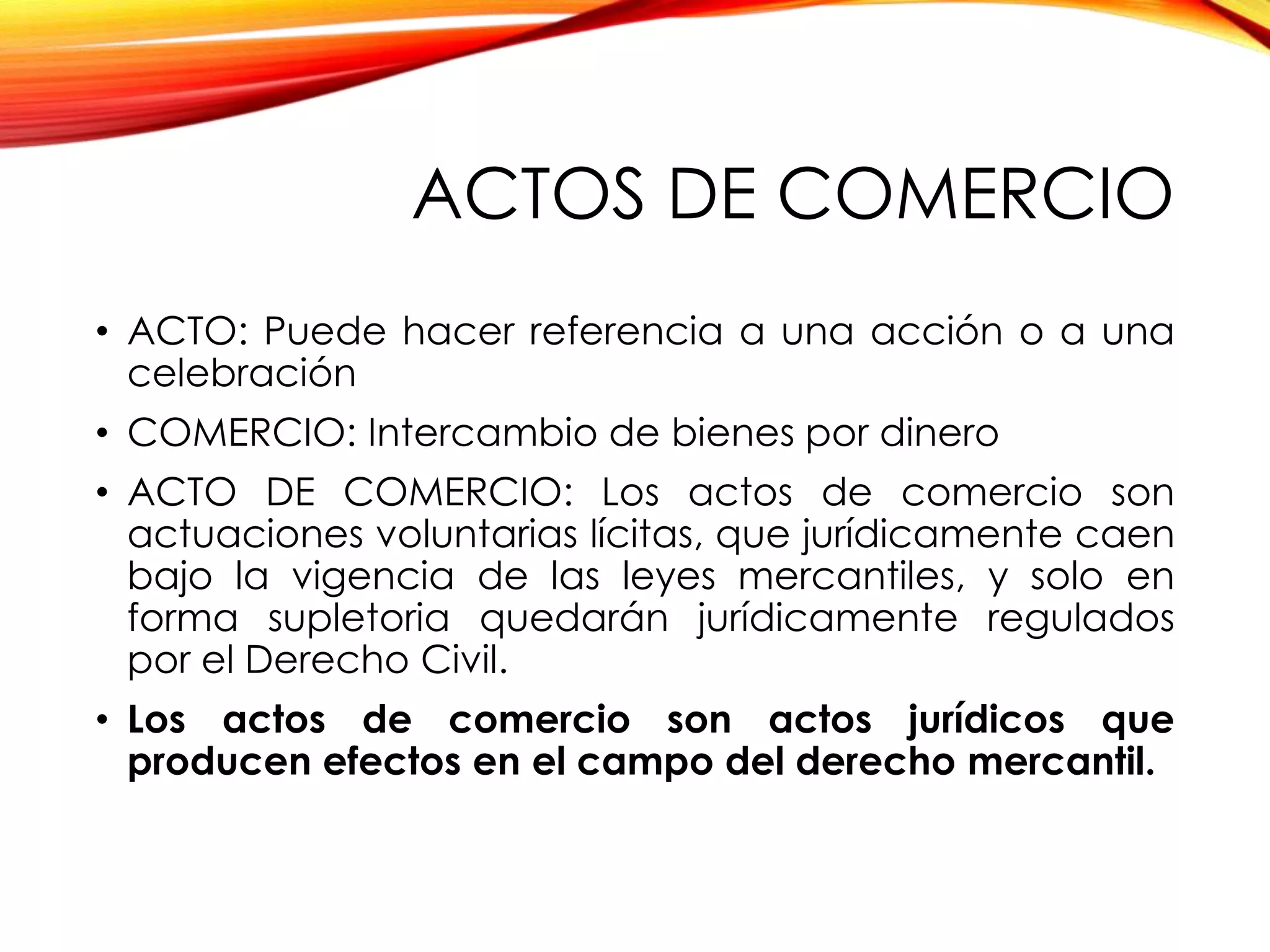 ACTOS DE COMERCIO

• ACTO: Puede hacer referencia a una acción o a una celebración

• COMERCIO: Intercambio de bienes por dinero

• ACTO DE COMERCIO: Los actos de comercio son actuaciones voluntarias lícitas, que jurídicamente caen bajo la vigencia de las leyes mercantiles, y solo en forma supletoria quedarán jurídicamente regulados por el Derecho Civil.

• Los actos de comercio son actos jurídicos que producen efectos en el campo del derecho mercantil.